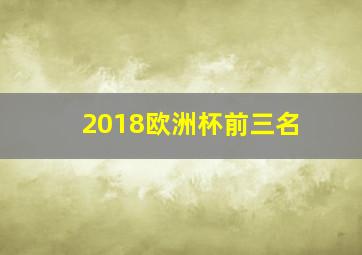 2018欧洲杯前三名